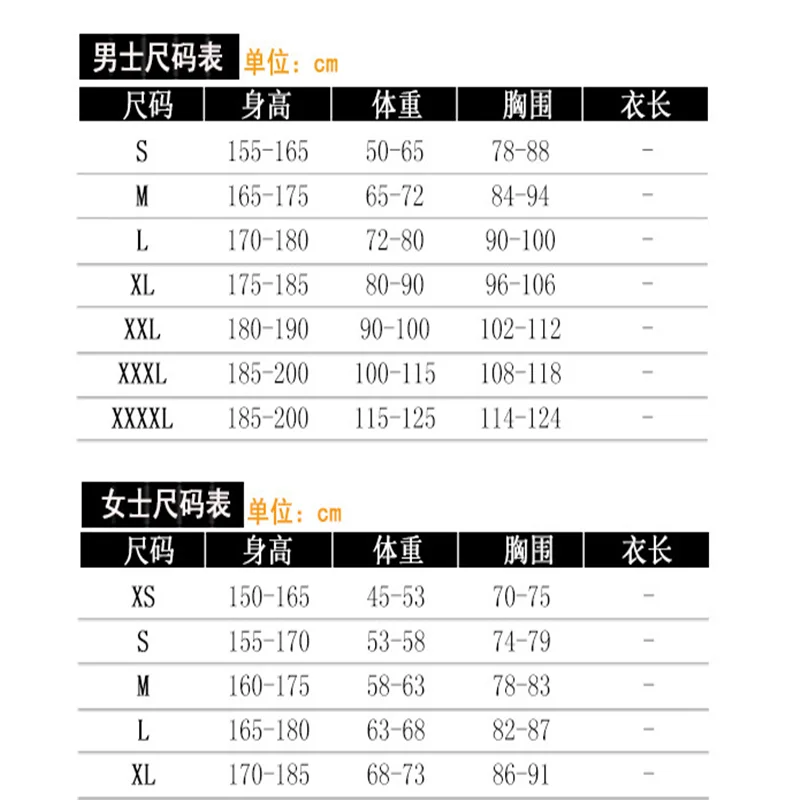 男士尺码表 单位：cm

| 尺码 | 身高 | 体重 | 胸围 | 衣长 |
|---|---|---|---|---|
| S | 155-165 | 50-65 | 78-88 | - |
| M | 165-175 | 65-72 | 84-94 | - |
| L | 170-180 | 72-80 | 90-100 | - |
| XL | 175-185 | 80-90 | 96-106 | - |
| XXL | 180-190 | 90-100 | 102-112 | - |
| XXXL | 185-200 | 100-115 | 108-118 | - |
| XXXXL | 185-200 | 115-125 | 114-124 | - |

女士尺码表 单位：cm

| 尺码 | 身高 | 体重 | 胸围 | 衣长 |
|---|---|---|---|---|
| XS | 150-165 | 45-53 | 70-75 | - |
| S | 155-170 | 53-58 | 74-79 | - |
| M | 160-175 | 58-63 | 78-83 | - |
| L | 165-180 | 63-68 | 82-87 | - |
| XL | 170-185 | 68-73 | 86-91 | - |